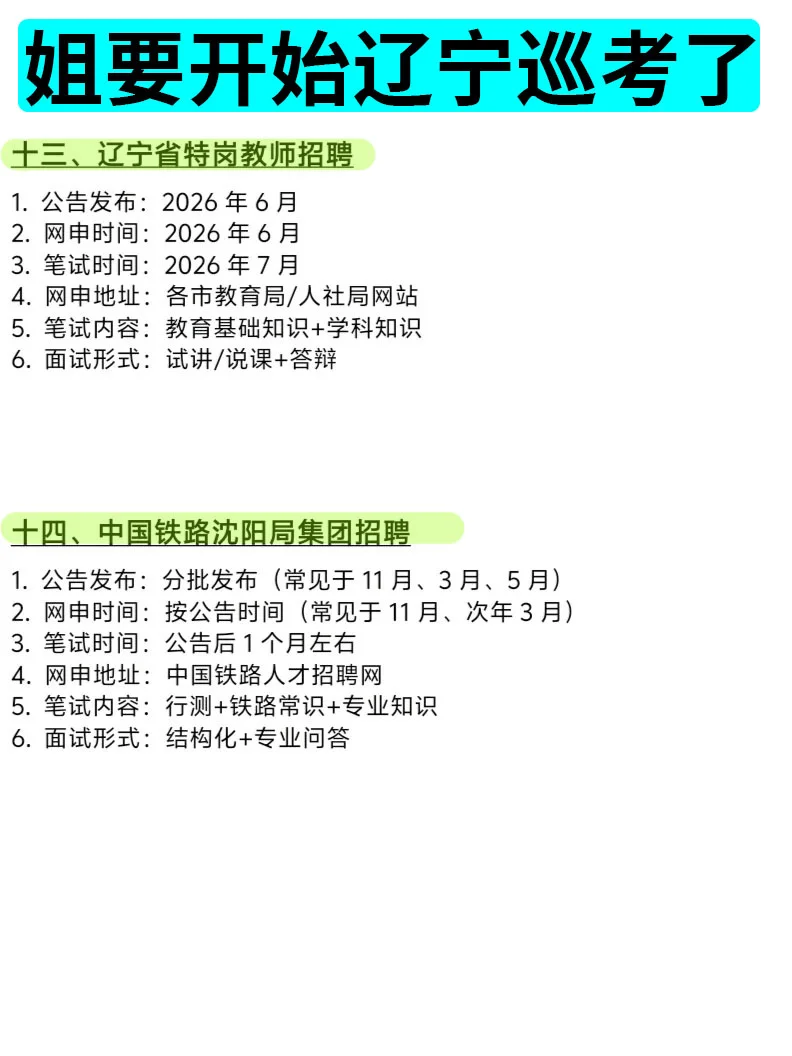 姐要开始辽宁巡考了

十三、辽宁省特岗教师招聘

1.公告发布：2026年6月
2.网申时间：2026年6月
3.笔试时间：2026年7月
4.网申地址：各市教育局/人社局网站
5.笔试内容：教育基础知识+学科知识
6.面试形式：试讲/说课+答辩

十四、中国铁路沈阳局集团招聘

1.公告发布：分批发布（常见于11月、3月、5月）
2.网申时间：按公告时间（常见于11月、次年3月）
3.笔试时间：公告后1个月左右
4.网申地址：中国铁路人才招聘网
5.笔试内容：行测+铁路常识+专业知识
6.面试形式：结构化+专业问答